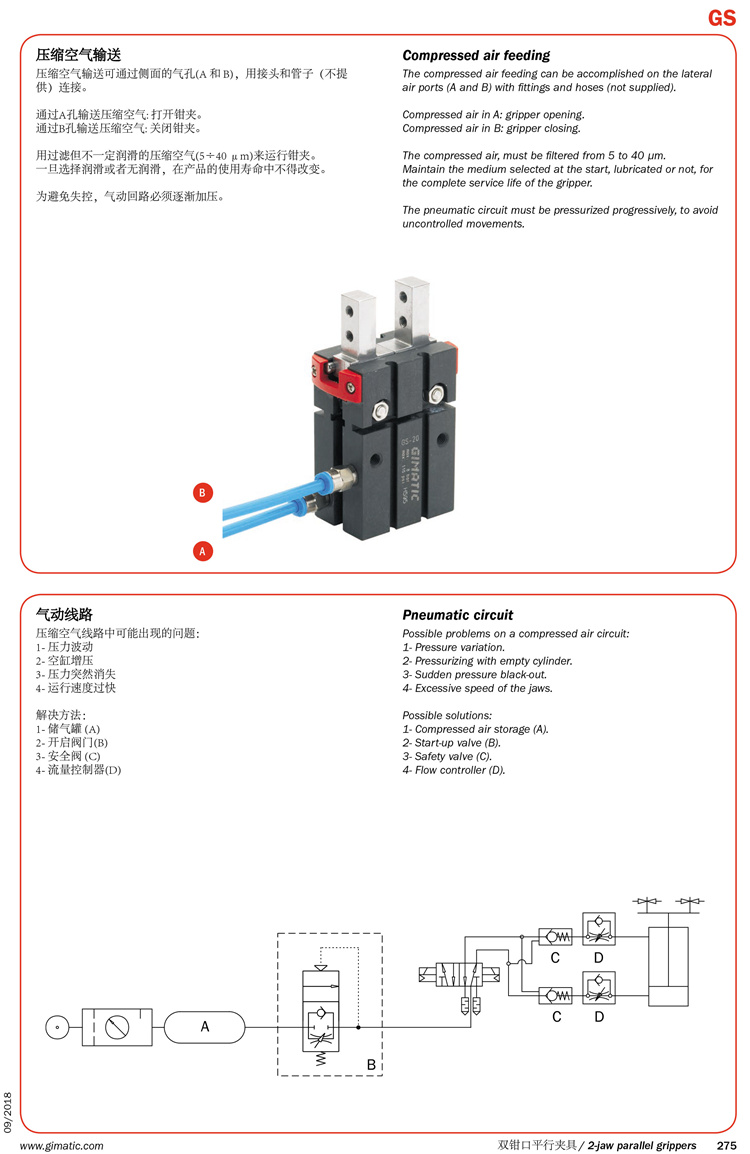 GS

压缩空气输送
压缩空气输送可通过侧面的气孔(A 和 B)，用接头和管子（不提供）连接。

通过A孔输送压缩空气: 打开钳夹。
通过B孔输送压缩空气: 关闭钳夹。

用过滤但不一定润滑的压缩空气(5÷40 μm)来运行钳夹。
一旦选择润滑或者无润滑，在产品的使用寿命中不得改变。

为避免失控，气动回路必须逐渐加压。

Compressed air feeding
The compressed air feeding can be accomplished on the lateral air ports (A and B) with fittings and hoses (not supplied).

Compressed air in A: gripper opening.
Compressed air in B: gripper closing.

The compressed air, must be filtered from 5 to 40 μm.
Maintain the medium selected at the start, lubricated or not, for the complete service life of the gripper.

The pneumatic circuit must be pressurized progressively, to avoid uncontrolled movements.

GS-20
GIMATIC

B
A

气动线路
压缩空气线路中可能出现的问题:
1- 压力波动
2- 空缸增压
3- 压力突然消失
4- 运行速度过快

解决方法:
1- 储气罐 (A)
2- 开启阀门(B)
3- 安全阀 (C)
4- 流量控制器(D)

Pneumatic circuit
Possible problems on a compressed air circuit:
1- Pressure variation.
2- Pressurizing with empty cylinder.
3- Sudden pressure black-out.
4- Excessive speed of the jaws.

Possible solutions:
1- Compressed air storage (A).
2- Start-up valve (B).
3- Safety valve (C).
4- Flow controller (D).

A
B
C
D
C
D

09/2018

www.gimatic.com
双钳口平行夹具 / 2-jaw parallel grippers 275